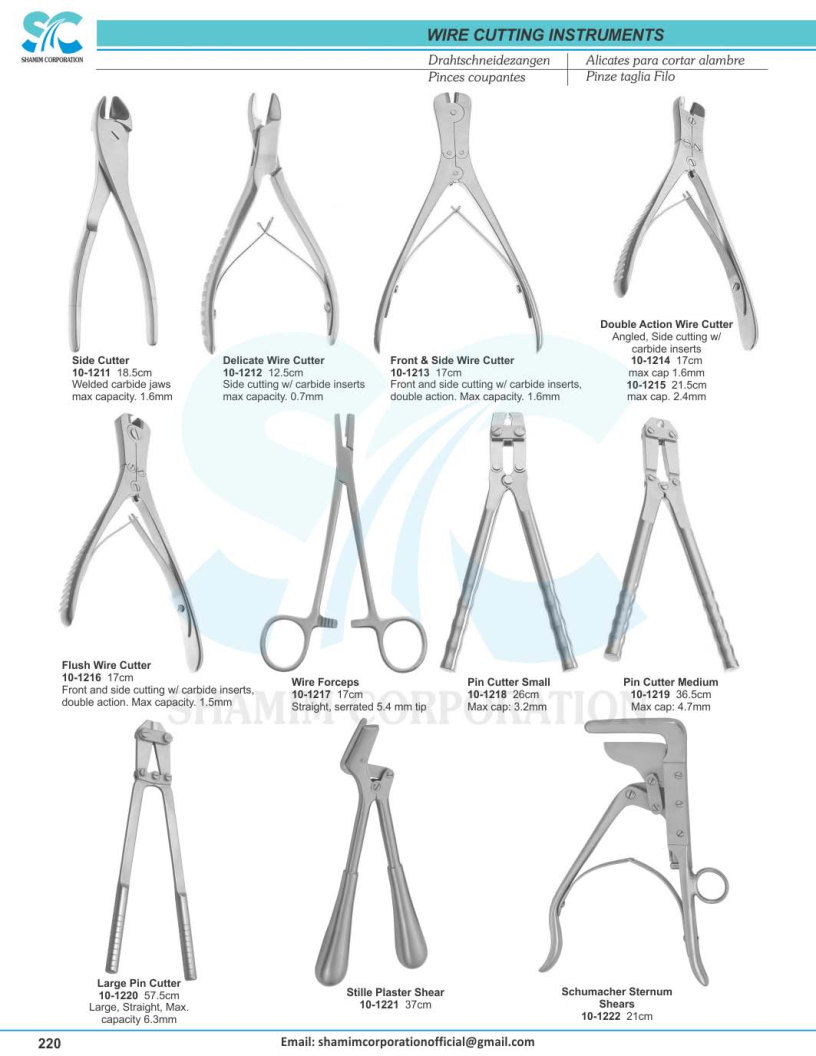 SHAMIM CORPORATION

WIRE CUTTING INSTRUMENTS

Drahtschneidezangen
Pinces coupantes

Alicates para cortar alambre
Pinze taglia Filo

Side Cutter
10-1211 18.5cm
Welded carbide jaws
max capacity. 1.6mm

Delicate Wire Cutter
10-1212 12.5cm
Side cutting w/ carbide inserts
max capacity. 0.7mm

Front & Side Wire Cutter
10-1213 17cm
Front and side cutting w/ carbide inserts, double action. Max capacity. 1.6mm

Double Action Wire Cutter
Angled, Side cutting w/ carbide inserts
10-1214 17cm
max cap 1.6mm
10-1215 21.5cm
max cap. 2.4mm

Flush Wire Cutter
10-1216 17cm
Front and side cutting w/ carbide inserts, double action. Max capacity. 1.5mm

Wire Forceps
10-1217 17cm
Straight, serrated 5.4 mm tip

Pin Cutter Small
10-1218 26cm
Max cap: 3.2mm

Pin Cutter Medium
10-1219 36.5cm
Max cap: 4.7mm

Large Pin Cutter
10-1220 57.5cm
Large, Straight, Max. capacity 6.3mm

Stille Plaster Shear
10-1221 37cm

Schumacher Sternum Shears
10-1222 21cm

220

Email: shamimcorporationofficial@gmail.com

SHAMIM CORPORATION